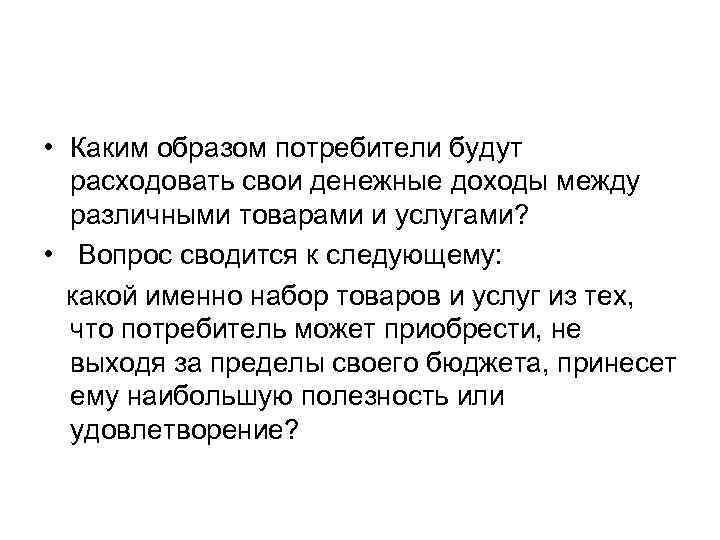 • Каким образом потребители будут расходовать свои денежные доходы между различными товарами и услугами?
• Вопрос сводится к следующему:

какой именно набор товаров и услуг из тех, что потребитель может приобрести, не выходя за пределы своего бюджета, принесет ему наибольшую полезность или удовлетворение?